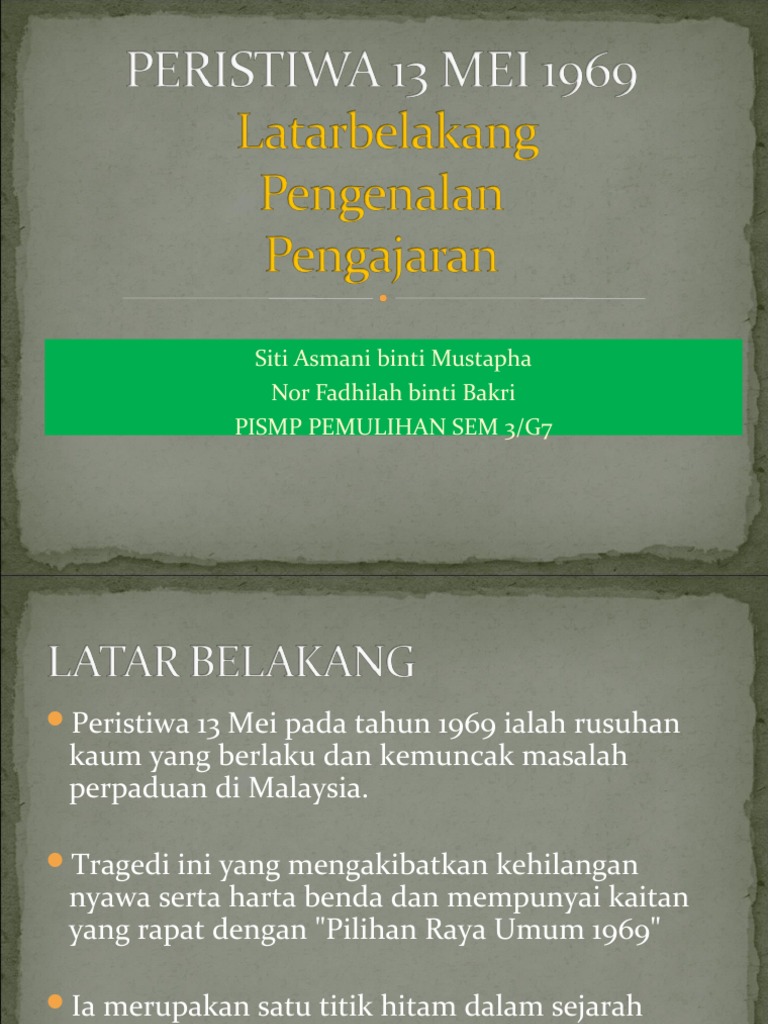 PERISTIWA 13 MEI 1969
Latarbelakang
Pengenalan
Pengajaran

Siti Asmani binti Mustapha
Nor Fadhilah binti Bakri
PISMP PEMULIHAN SEM 3/G7

LATAR BELAKANG

Peristiwa 13 Mei pada tahun 1969 ialah rusuhan kaum yang berlaku dan kemuncak masalah perpaduan di Malaysia.

Tragedi ini yang mengakibatkan kehilangan nyawa serta harta benda dan mempunyai kaitan yang rapat dengan "Pilihan Raya Umum 1969"

Ia merupakan satu titik hitam dalam sejarah